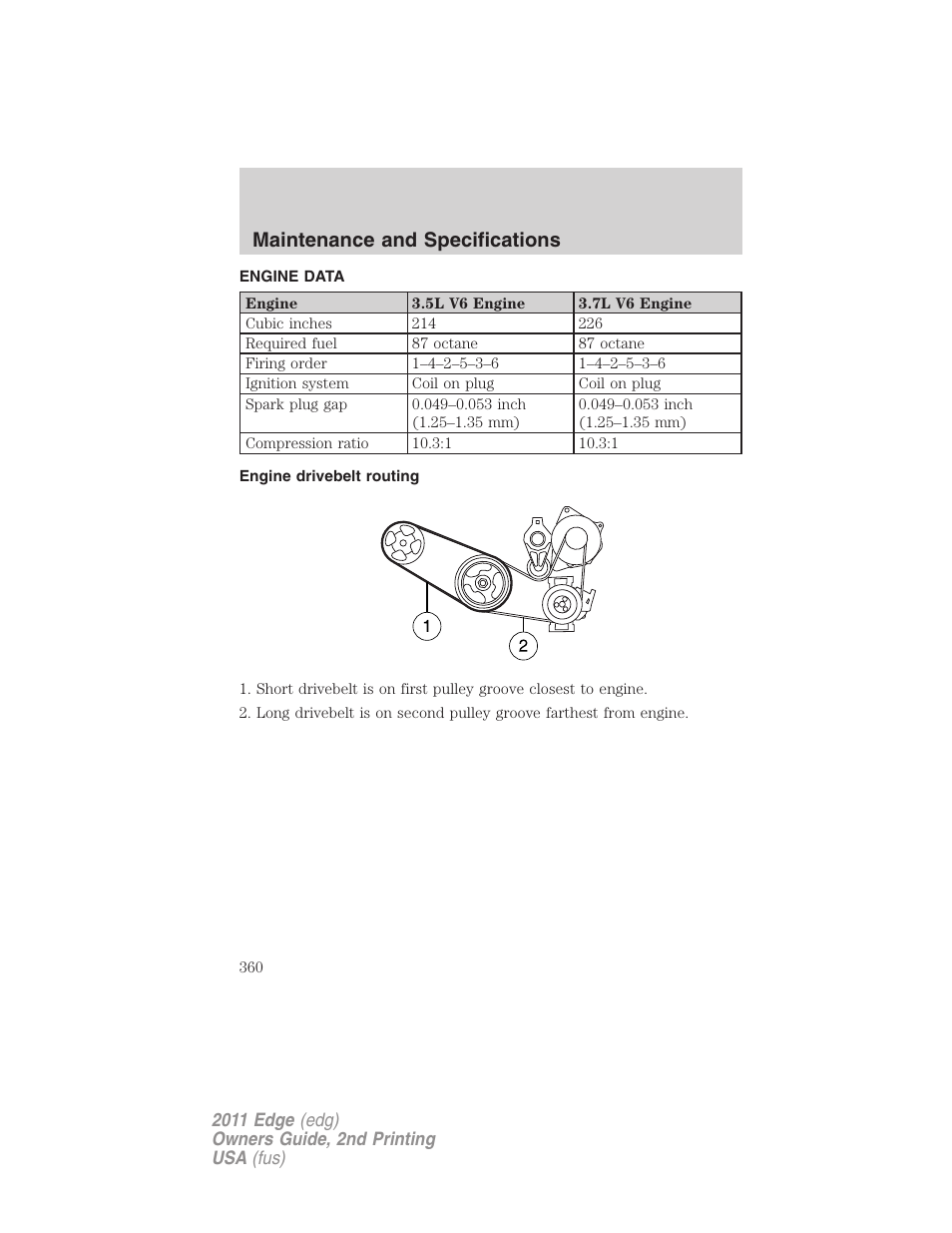 Maintenance and Specifications

ENGINE DATA

| Engine | 3.5L V6 Engine | 3.7L V6 Engine |
|---|---|---|
| Cubic inches | 214 | 226 |
| Required fuel | 87 octane | 87 octane |
| Firing order | 1–4–2–5–3–6 | 1–4–2–5–3–6 |
| Ignition system | Coil on plug | Coil on plug |
| Spark plug gap | 0.049–0.053 inch (1.25–1.35 mm) | 0.049–0.053 inch (1.25–1.35 mm) |
| Compression ratio | 10.3:1 | 10.3:1 |

Engine drivebelt routing

1

2

1. Short drivebelt is on first pulley groove closest to engine.

2. Long drivebelt is on second pulley groove farthest from engine.

360

2011 Edge (edg)
Owners Guide, 2nd Printing
USA (fus)